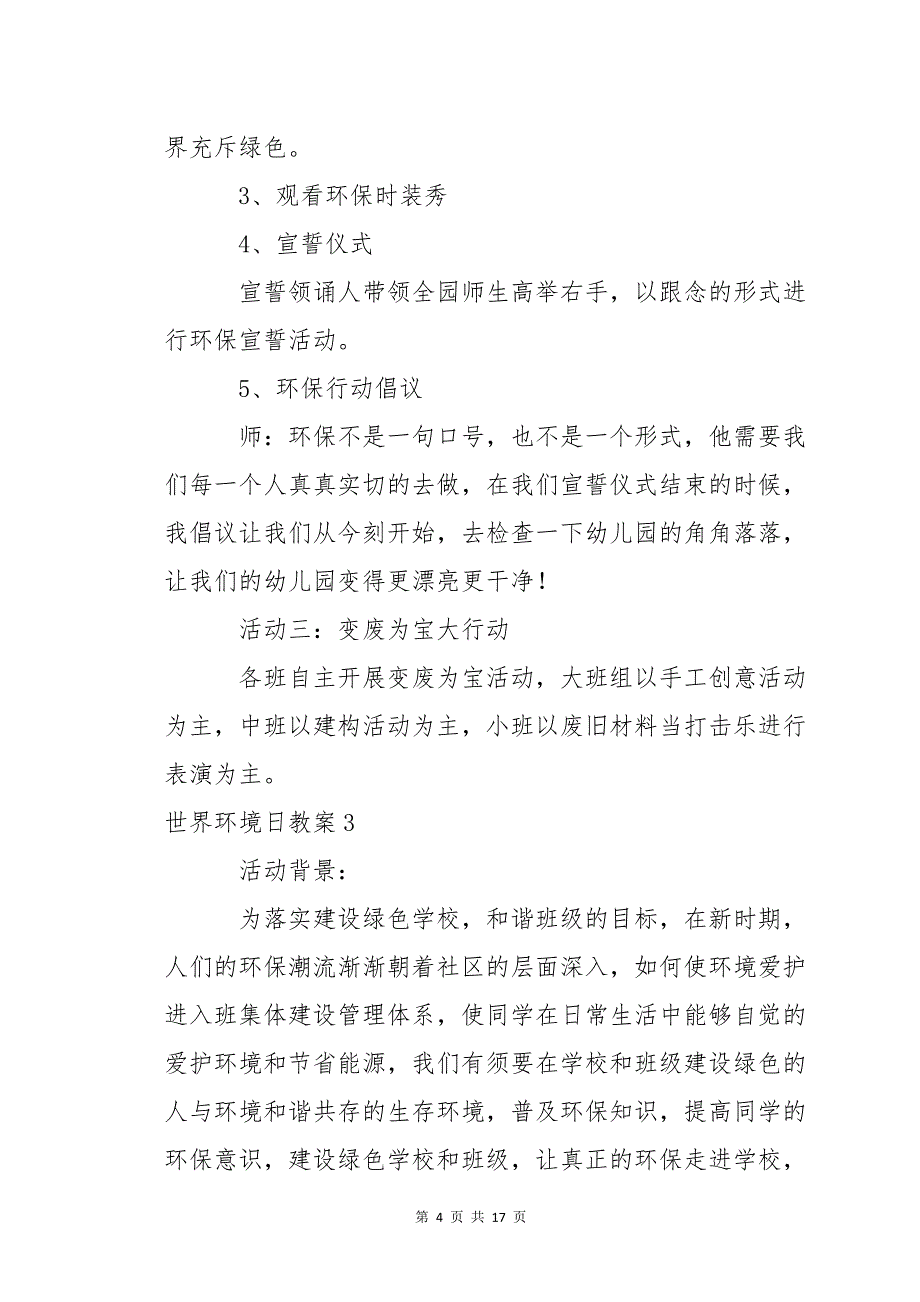 界充斥绿色。

3、观看环保时装秀

4、宣誓仪式

宣誓领诵人带领全园师生高举右手，以跟念的形式进行环保宣誓活动。

5、环保行动倡议

师：环保不是一句口号，也不是一个形式，他需要我们每一个人真真实切的去做，在我们宣誓仪式结束的时候，我倡议让我们从今刻开始，去检查一下幼儿园的角角落落，让我们的幼儿园变得更漂亮更干净！

活动三：变废为宝大行动

各班自主开展变废为宝活动，大班组以手工创意活动为主，中班以建构活动为主，小班以废旧材料当打击乐进行表演为主。

世界环境日教案3

活动背景：

为落实建设绿色学校，和谐班级的目标，在新时期，人们的环保潮流渐渐朝着社区的层面深入，如何使环境爱护进入班集体建设管理体系，使同学在日常生活中能够自觉的爱护环境和节省能源，我们有须要在学校和班级建设绿色的人与环境和谐共存的生存环境，普及环保知识，提高同学的环保意识，建设绿色学校和班级，让真正的环保走进学校，

第 4 页 共 17 页